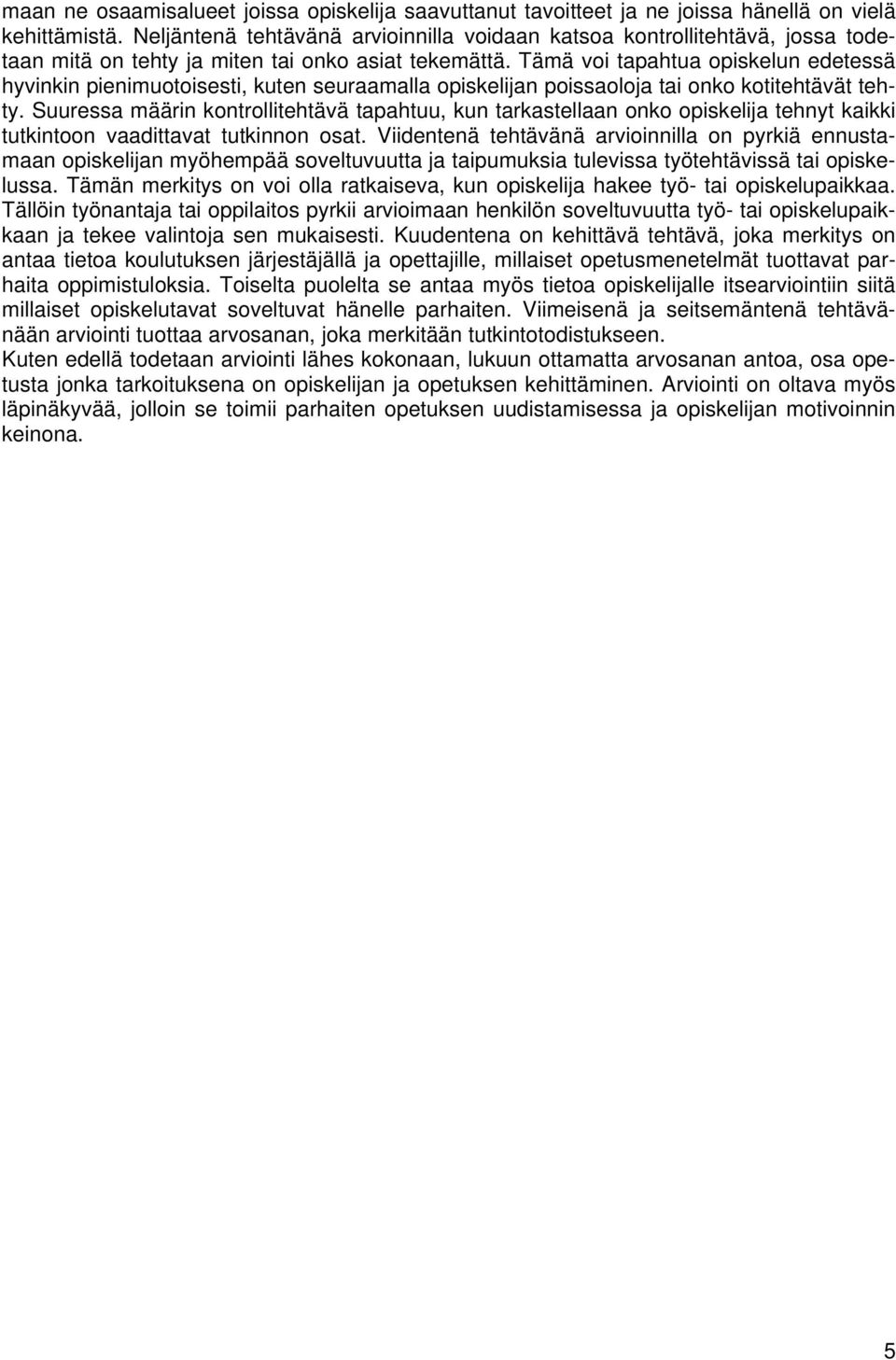 maan ne osaamisalueet joissa opiskelija saavuttanut tavoitteet ja ne joissa hänellä on vielä kehittämistä. Neljäntenä tehtävänä arvioinnilla voidaan katsoa kontrollitehtävä, jossa todetaan mitä on tehty ja miten tai onko asiat tekemättä. Tämä voi tapahtua opiskelun edetessä hyvinkin pienimuotoisesti, kuten seuraamalla opiskelijan poissaoloja tai onko kotitehtävät tehty. Suuressa määrin kontrollitehtävä tapahtuu, kun tarkastellaan onko opiskelija tehnyt kaikki tutkintoon vaadittavat tutkinnon osat. Viidentenä tehtävänä arvioinnilla on pyrkiä ennustamaan opiskelijan myöhempää soveltuvuutta ja taipumuksia tulevissa työtehtävissä tai opiskelussa. Tämän merkitys on voi olla ratkaiseva, kun opiskelija hakee työ- tai opiskelupaikkaa. Tällöin työnantaja tai oppilaitos pyrkii arvioimaan henkilön soveltuvuutta työ- tai opiskelupaikkaan ja tekee valintoja sen mukaisesti. Kuudentena on kehittävä tehtävä, joka merkitys on antaa tietoa koulutuksen järjestäjällä ja opettajille, millaiset opetusmenetelmät tuottavat parhaita oppimistuloksia. Toiselta puolelta se antaa myös tietoa opiskelijalle itsearviointiin siitä millaiset opiskelutavat soveltuvat hänelle parhaiten. Viimeisenä ja seitsemäntenä tehtävänään arviointi tuottaa arvosanan, joka merkitään tutkintotodistukseen.
Kuten edellä todetaan arviointi lähes kokonaan, lukuun ottamatta arvosanan antoa, osa opetusta jonka tarkoituksena on opiskelijan ja opetuksen kehittäminen. Arviointi on oltava myös läpinäkyvää, jolloin se toimii parhaiten opetuksen uudistamisessa ja opiskelijan motivoinnin keinona.

5